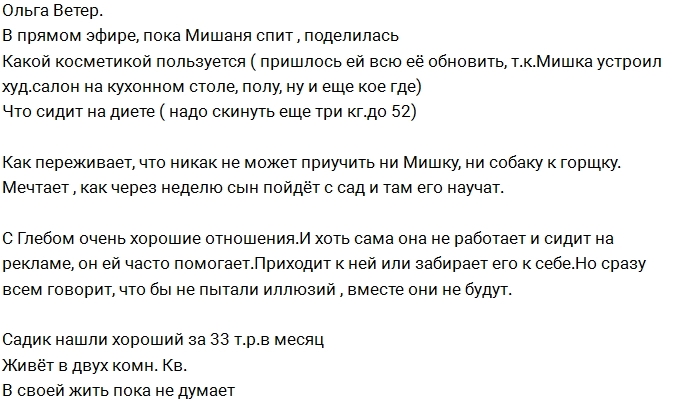 Ольга Ветер.
В прямом эфире, пока Мишаня спит , поделилась
Какой косметикой пользуется ( пришлось ей всю её обновить, т.к.Мишка устроил худ.салон на кухонном столе, полу, ну и еще кое где)
Что сидит на диете ( надо скинуть еще три кг.до 52)

Как переживает, что никак не может приучить ни Мишку, ни собаку к горщку.
Мечтает , как через неделю сын пойдёт с сад и там его научат.

С Глебом очень хорошие отношения.И хоть сама она не работает и сидит на рекламе, он ей часто помогает.Приходит к ней или забирает его к себе.Но сразу всем говорит, что бы не пытали иллюзий , вместе они не будут.

Садик нашли хороший за 33 т.р.в месяц
Живёт в двух комн. Кв.
В своей жить пока не думает